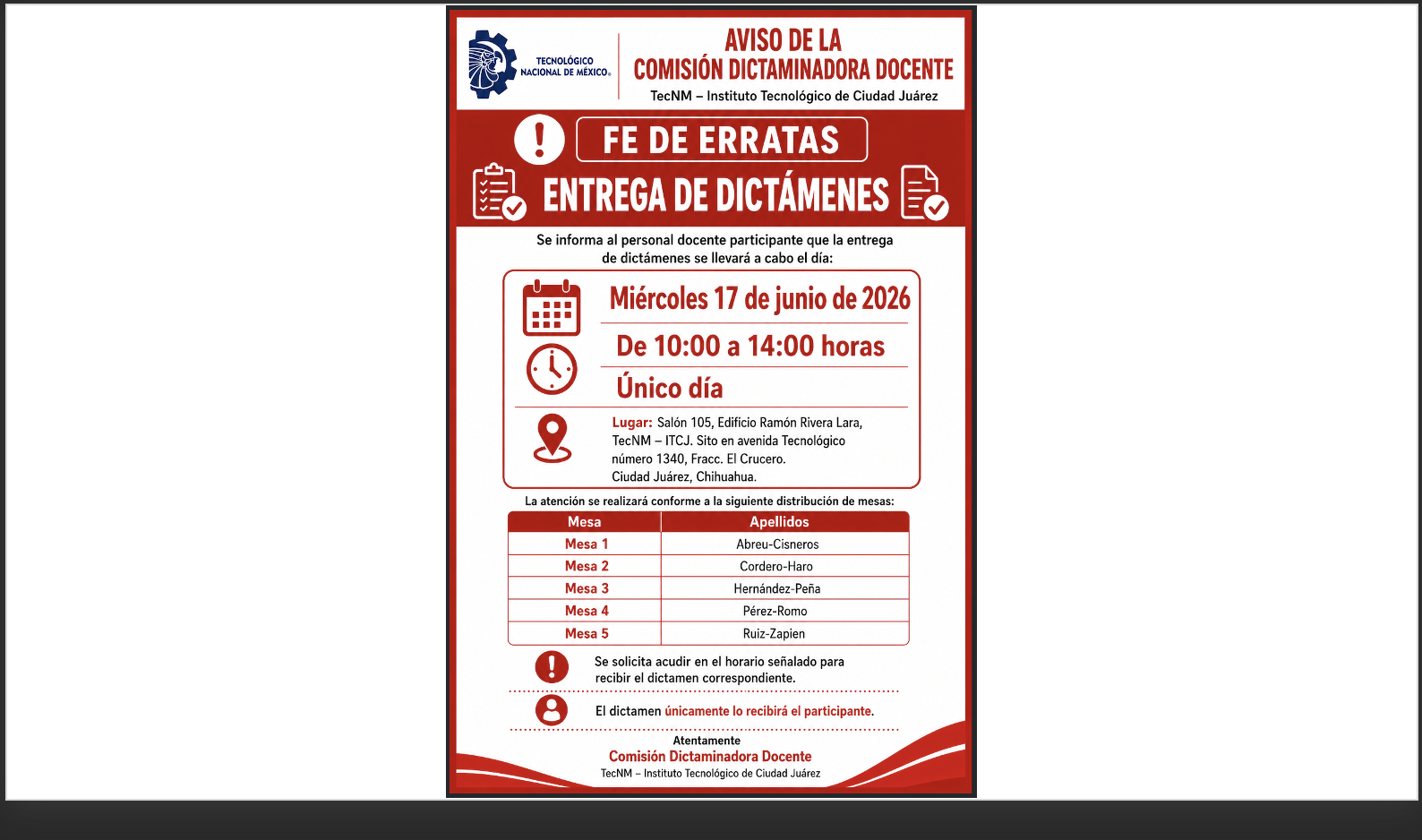 TECNOLÓGICO
NACIONAL DE MÉXICO®

AVISO DE LA
COMISIÓN DICTAMINADORA DOCENTE
TecNM – Instituto Tecnológico de Ciudad Juárez

FE DE ERRATAS

ENTREGA DE DICTÁMENES

Se informa al personal docente participante que la entrega de dictámenes se llevará a cabo el día:

Miércoles 17 de junio de 2026

De 10:00 a 14:00 horas

Único día

Lugar: Salón 105, Edificio Ramón Rivera Lara, TecNM – ITCJ. Sito en avenida Tecnológico número 1340, Fracc. El Crucero. Ciudad Juárez, Chihuahua.

La atención se realizará conforme a la siguiente distribución de mesas:

| Mesa | Apellidos |
|---|---|
| Mesa 1 | Abreu-Cisneros |
| Mesa 2 | Cordero-Haro |
| Mesa 3 | Hernández-Peña |
| Mesa 4 | Pérez-Romo |
| Mesa 5 | Ruiz-Zapien |

Se solicita acudir en el horario señalado para recibir el dictamen correspondiente.

El dictamen únicamente lo recibirá el participante.

Atentamente
Comisión Dictaminadora Docente
TecNM – Instituto Tecnológico de Ciudad Juárez